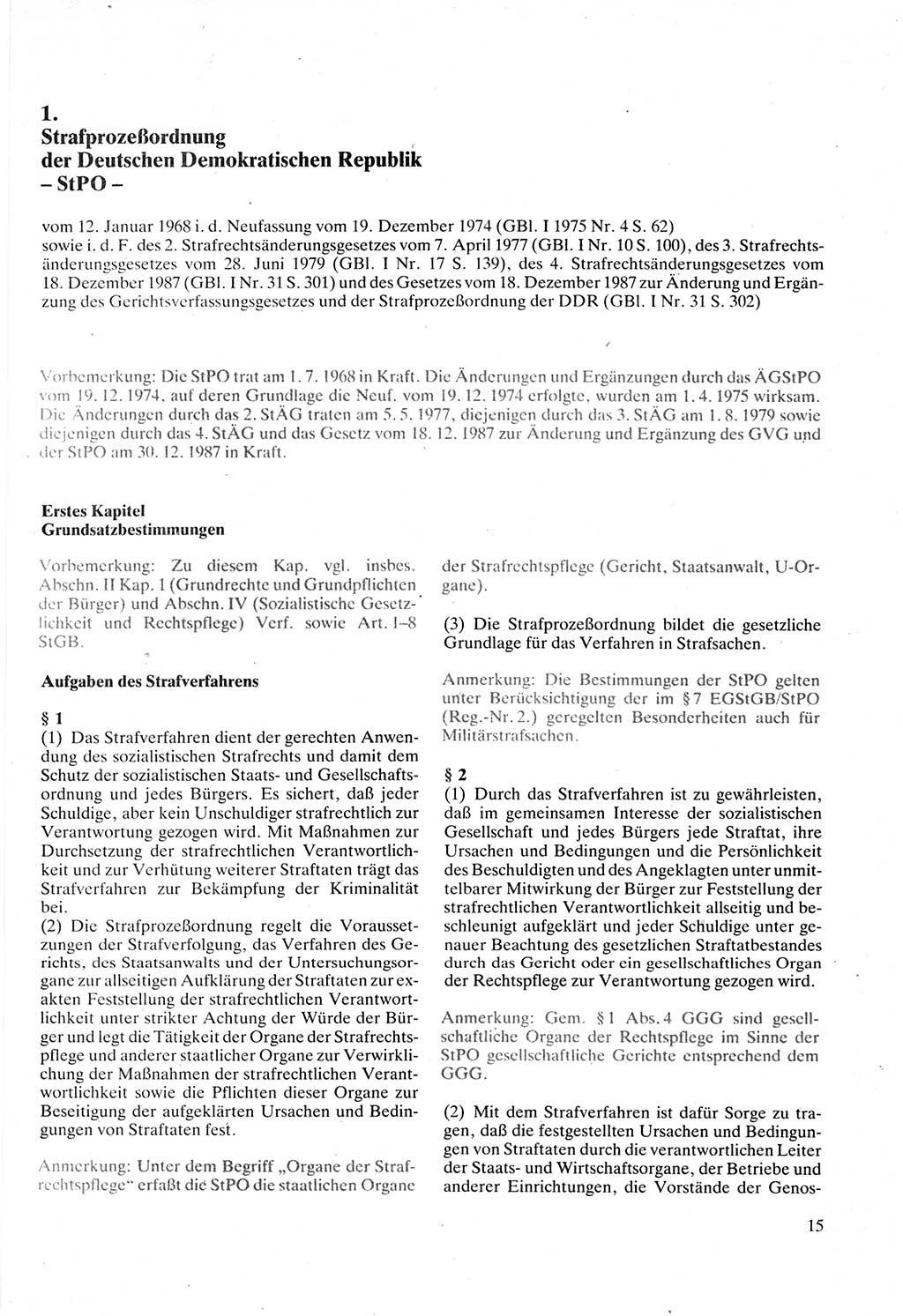 1.
Strafprozeßordnung
der Deutschen Demokratischen Republik
– StPO –

vom 12. Januar 1968 i. d. Neufassung vom 19. Dezember 1974 (GBl. I 1975 Nr. 4 S. 62) sowie i. d. F. des 2. Strafrechtsänderungsgesetzes vom 7. April 1977 (GBl. I Nr. 10 S. 100), des 3. Strafrechtsänderungsgesetzes vom 28. Juni 1979 (GBl. I Nr. 17 S. 139), des 4. Strafrechtsänderungsgesetzes vom 18. Dezember 1987 (GBl. I Nr. 31 S. 301) und des Gesetzes vom 18. Dezember 1987 zur Änderung und Ergänzung des Gerichtsverfassungsgesetzes und der Strafprozeßordnung der DDR (GBl. I Nr. 31 S. 302)

Vorbemerkung: Die StPO trat am 1. 7. 1968 in Kraft. Die Änderungen und Ergänzungen durch das ÄGStPO vom 19. 12. 1974, auf deren Grundlage die Neuf. vom 19. 12. 1974 erfolgte, wurden am 1. 4. 1975 wirksam. Die Änderungen durch das 2. StÄG traten am 5. 5. 1977, diejenigen durch das 3. StÄG am 1. 8. 1979 sowie diejenigen durch das 4. StÄG und das Gesetz vom 18. 12. 1987 zur Änderung und Ergänzung des GVG und der StPO am 30. 12. 1987 in Kraft.

Erstes Kapitel
Grundsatzbestimmungen

Vorbemerkung: Zu diesem Kap. vgl. insbes. Abschn. II Kap. 1 (Grundrechte und Grundpflichten der Bürger) und Abschn. IV (Sozialistische Gesetzlichkeit und Rechtspflege) Verf. sowie Art. 1–8 StGB.

Aufgaben des Strafverfahrens

§ 1
(1) Das Strafverfahren dient der gerechten Anwendung des sozialistischen Strafrechts und damit dem Schutz der sozialistischen Staats- und Gesellschaftsordnung und jedes Bürgers. Es sichert, daß jeder Schuldige, aber kein Unschuldiger strafrechtlich zur Verantwortung gezogen wird. Mit Maßnahmen zur Durchsetzung der strafrechtlichen Verantwortlichkeit und zur Verhütung weiterer Straftaten trägt das Strafverfahren zur Bekämpfung der Kriminalität bei.
(2) Die Strafprozeßordnung regelt die Voraussetzungen der Strafverfolgung, das Verfahren des Gerichts, des Staatsanwalts und der Untersuchungsorgane zur allseitigen Aufklärung der Straftaten zur exakten Feststellung der strafrechtlichen Verantwortlichkeit unter strikter Achtung der Würde der Bürger und legt die Tätigkeit der Organe der Strafrechtspflege und anderer staatlicher Organe zur Verwirklichung der Maßnahmen der strafrechtlichen Verantwortlichkeit sowie die Pflichten dieser Organe zur Beseitigung der aufgeklärten Ursachen und Bedingungen von Straftaten fest.

Anmerkung: Unter dem Begriff „Organe der Strafrechtspflege“ erfaßt die StPO die staatlichen Organe der Strafrechtspflege (Gericht, Staatsanwalt, U-Organe).

(3) Die Strafprozeßordnung bildet die gesetzliche Grundlage für das Verfahren in Strafsachen.

Anmerkung: Die Bestimmungen der StPO gelten unter Berücksichtigung der im § 7 EGStGB/StPO (Reg.-Nr. 2.) geregelten Besonderheiten auch für Militärstrafsachen.

§ 2
(1) Durch das Strafverfahren ist zu gewährleisten, daß im gemeinsamen Interesse der sozialistischen Gesellschaft und jedes Bürgers jede Straftat, ihre Ursachen und Bedingungen und die Persönlichkeit des Beschuldigten und des Angeklagten unter unmittelbarer Mitwirkung der Bürger zur Feststellung der strafrechtlichen Verantwortlichkeit allseitig und beschleunigt aufgeklärt und jeder Schuldige unter genauer Beachtung des gesetzlichen Straftatbestandes durch das Gericht oder ein gesellschaftliches Organ der Rechtspflege zur Verantwortung gezogen wird.

Anmerkung: Gem. § 1 Abs. 4 GGG sind gesellschaftliche Organe der Rechtspflege im Sinne der StPO gesellschaftliche Gerichte entsprechend dem GGG.

(2) Mit dem Strafverfahren ist dafür Sorge zu tragen, daß die festgestellten Ursachen und Bedingungen von Straftaten durch die verantwortlichen Leiter der Staats- und Wirtschaftsorgane, der Betriebe und anderer Einrichtungen, die Vorstände der Genos-

15